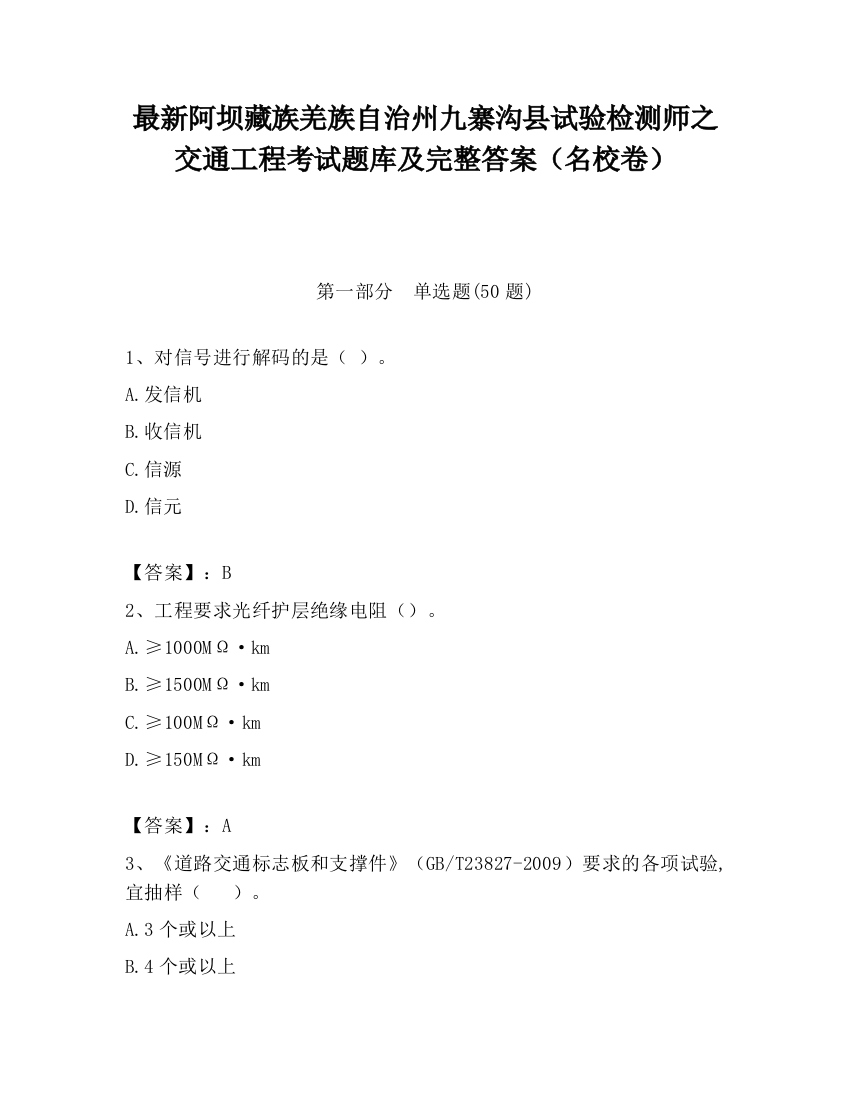 最新阿坝藏族羌族自治州九寨沟县试验检测师之交通工程考试题库及完整答案（名校卷）

第一部分　单选题(50 题)

1、对信号进行解码的是（ ）。

A.发信机

B.收信机

C.信源

D.信元

【答案】：B

2、工程要求光纤护层绝缘电阻（）。

A.≥1000MΩ·km

B.≥1500MΩ·km

C.≥100MΩ·km

D.≥150MΩ·km

【答案】：A

3、《道路交通标志板和支撑件》（GB/T23827-2009）要求的各项试验,宜抽样（　　）。

A.3 个或以上

B.4 个或以上